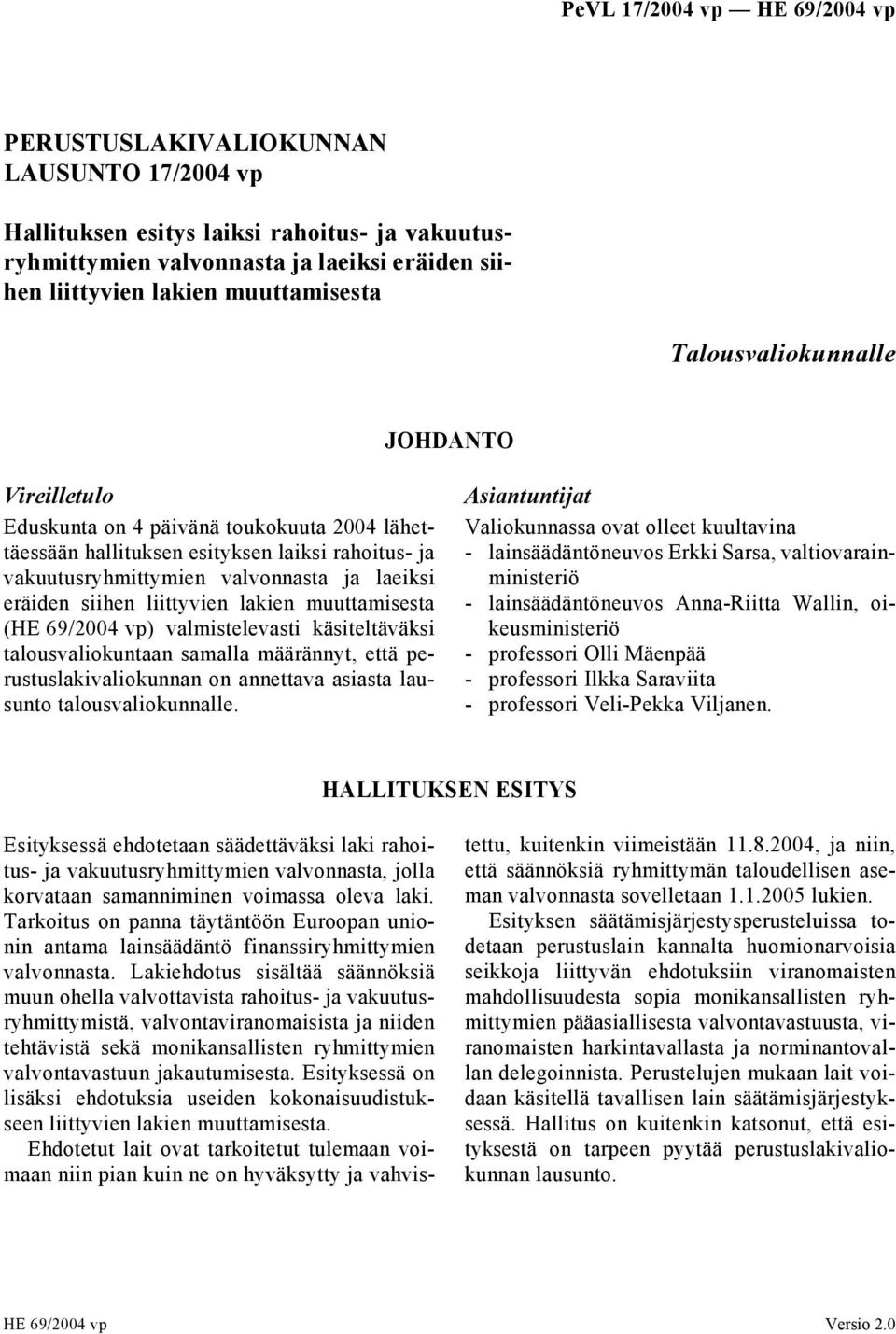 PeVL 17/2004 vp — HE 69/2004 vp

PERUSTUSLAKIVALIOKUNNAN LAUSUNTO 17/2004 vp

Hallituksen esitys laiksi rahoitus- ja vakuutusryhmittymien valvonnasta ja laeiksi eräiden siihen liittyvien lakien muuttamisesta

Talousvaliokunnalle

JOHDANTO

Vireilletulo

Eduskunta on 4 päivänä toukokuuta 2004 lähettäessään hallituksen esityksen laiksi rahoitus- ja vakuutusryhmittymien valvonnasta ja laeiksi eräiden siihen liittyvien lakien muuttamisesta (HE 69/2004 vp) valmistelevasti käsiteltäväksi talousvaliokuntaan samalla määrännyt, että perustuslakivaliokunnan on annettava asiasta lausunto talousvaliokunnalle.

Asiantuntijat

Valiokunnassa ovat olleet kuultavina
- lainsäädäntöneuvos Erkki Sarsa, valtiovarainministeriö
- lainsäädäntöneuvos Anna-Riitta Wallin, oikeusministeriö
- professori Olli Mäenpää
- professori Ilkka Saraviita
- professori Veli-Pekka Viljanen.

HALLITUKSEN ESITYS

Esityksessä ehdotetaan säädettäväksi laki rahoitus- ja vakuutusryhmittymien valvonnasta, jolla korvataan samanniminen voimassa oleva laki. Tarkoitus on panna täytäntöön Euroopan unionin antama lainsäädäntö finanssiryhmittymien valvonnasta. Lakiehdotus sisältää säännöksiä muun ohella valvottavista rahoitus- ja vakuutusryhmittymistä, valvontaviranomaisista ja niiden tehtävistä sekä monikansallisten ryhmittymien valvontavastuun jakautumisesta. Esityksessä on lisäksi ehdotuksia useiden kokonaisuudistukseen liittyvien lakien muuttamisesta.

Ehdotetut lait ovat tarkoitetut tulemaan voimaan niin pian kuin ne on hyväksytty ja vahvistettu, kuitenkin viimeistään 11.8.2004, ja niin, että säännöksiä ryhmittymän taloudellisen aseman valvonnasta sovelletaan 1.1.2005 lukien.

Esityksen säätämisjärjestysperusteluissa todetaan perustuslain kannalta huomionarvoisia seikkoja liittyvän ehdotuksiin viranomaisten mahdollisuudesta sopia monikansallisten ryhmittymien pääasiallisesta valvontavastuusta, viranomaisten harkintavallasta ja norminantovallan delegoinnista. Perustelujen mukaan lait voidaan käsitellä tavallisen lain säätämisjärjestyksessä. Hallitus on kuitenkin katsonut, että esityksestä on tarpeen pyytää perustuslakivaliokunnan lausunto.

HE 69/2004 vp Versio 2.0